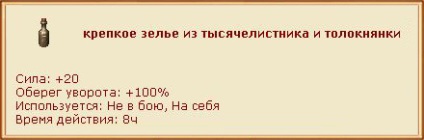 крепкое зелье из тысячелистника и толокнянки

Сила: +20
Оберег уворота: +100%
Используется: Не в бою, На себя
Время действия: 8ч